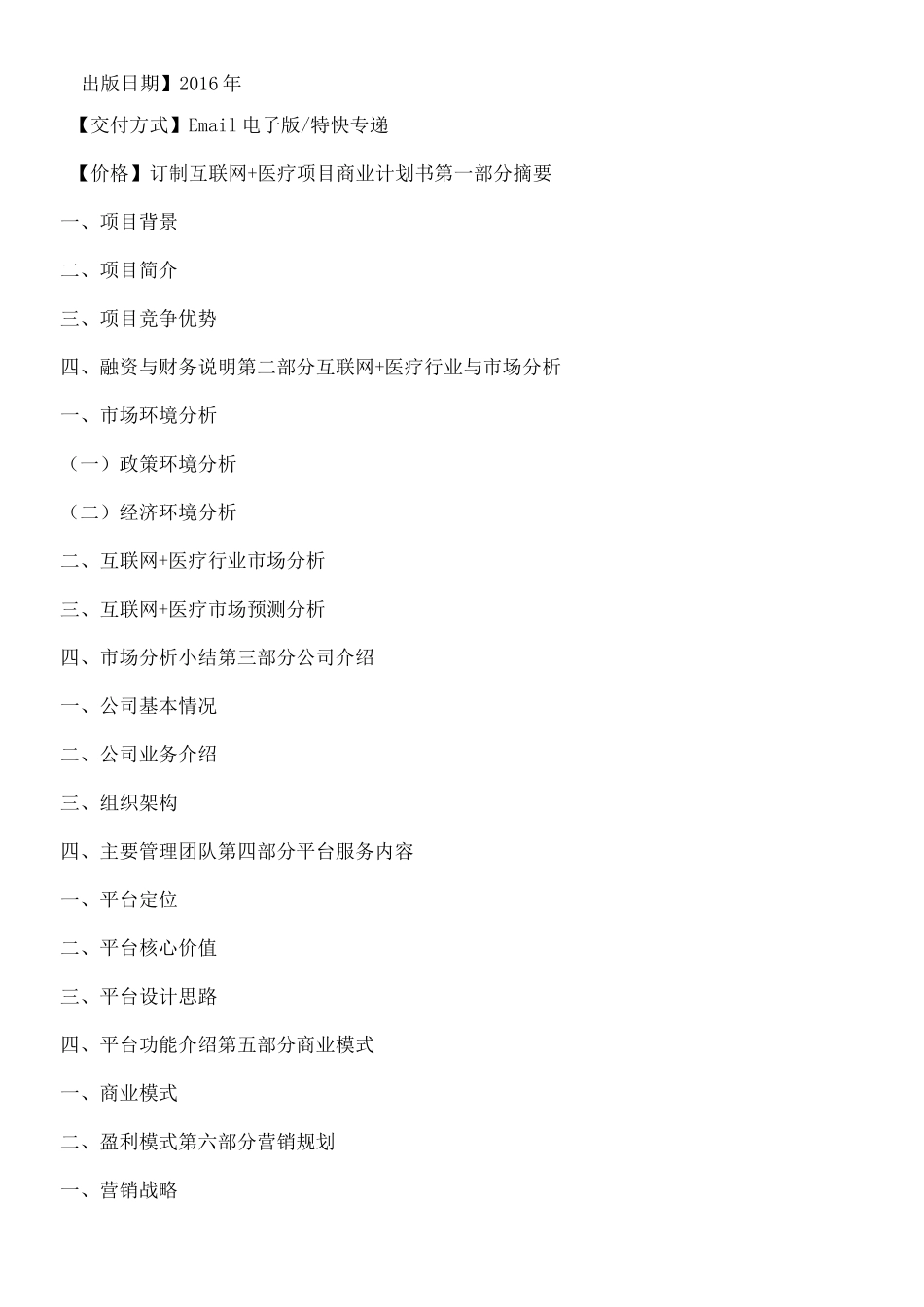 出版日期】2016年

【交付方式】Email电子版/特快专递

【价格】订制互联网+医疗项目商业计划书第一部分摘要

一、项目背景

二、项目简介

三、项目竞争优势

四、融资与财务说明第二部分互联网+医疗行业与市场分析

一、市场环境分析

（一）政策环境分析

（二）经济环境分析

二、互联网+医疗行业市场分析

三、互联网+医疗市场预测分析

四、市场分析小结第三部分公司介绍

一、公司基本情况

二、公司业务介绍

三、组织架构

四、主要管理团队第四部分平台服务内容

一、平台定位

二、平台核心价值

三、平台设计思路

四、平台功能介绍第五部分商业模式

一、商业模式

二、盈利模式第六部分营销规划

一、营销战略